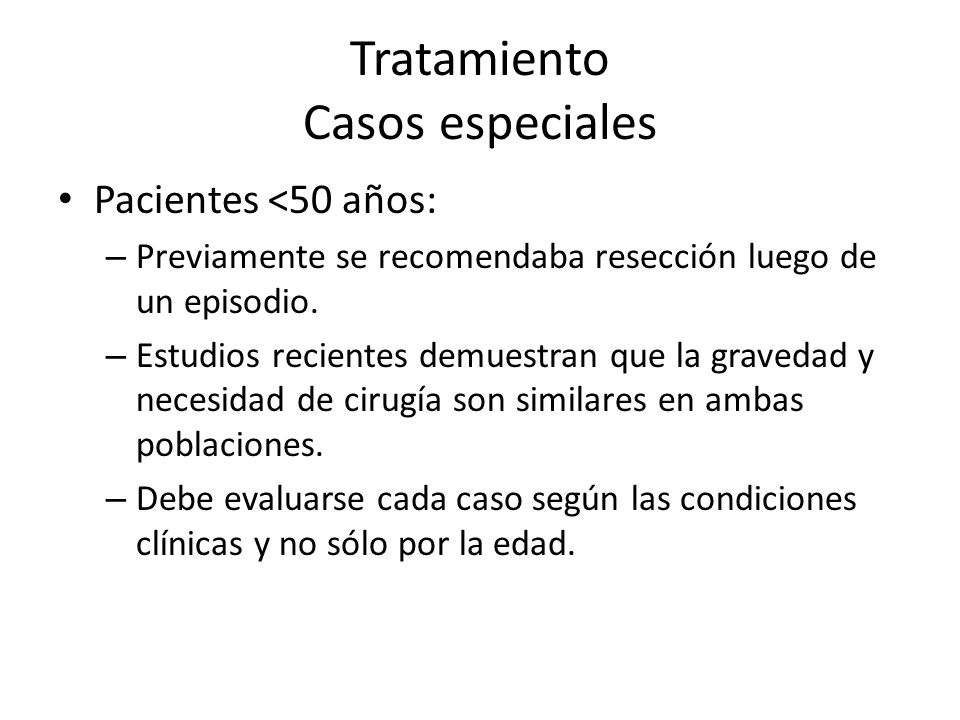 Tratamiento
Casos especiales

• Pacientes <50 años:
– Previamente se recomendaba resección luego de un episodio.
– Estudios recientes demuestran que la gravedad y necesidad de cirugía son similares en ambas poblaciones.
– Debe evaluarse cada caso según las condiciones clínicas y no sólo por la edad.